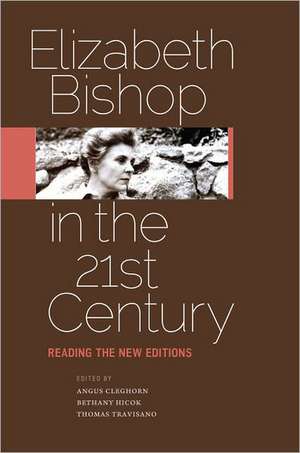 Elizabeth Bishop

in the 21st Century

READING THE NEW EDITIONS

EDITED BY
ANGUS CLEGHORN
BETHANY HICOK
THOMAS TRAVISANO